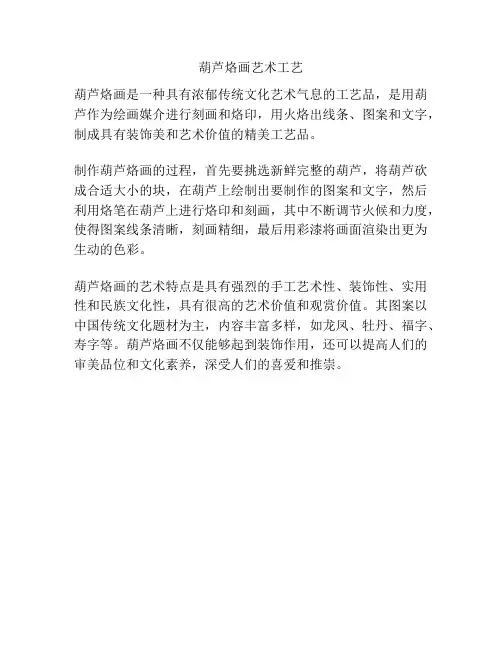 葫芦烙画艺术工艺

葫芦烙画是一种具有浓郁传统文化艺术气息的工艺品，是用葫芦作为绘画媒介进行刻画和烙印，用火烙出线条、图案和文字，制成具有装饰美和艺术价值的精美工艺品。

制作葫芦烙画的过程，首先要挑选新鲜完整的葫芦，将葫芦砍成合适大小的块，在葫芦上绘制出要制作的图案和文字，然后利用烙笔在葫芦上进行烙印和刻画，其中不断调节火候和力度，使得图案线条清晰，刻画精细，最后用彩漆将画面渲染出更为生动的色彩。

葫芦烙画的艺术特点是具有强烈的手工艺术性、装饰性、实用性和民族文化性，具有很高的艺术价值和观赏价值。其图案以中国传统文化题材为主，内容丰富多样，如龙凤、牡丹、福字、寿字等。葫芦烙画不仅能够起到装饰作用，还可以提高人们的审美品位和文化素养，深受人们的喜爱和推崇。